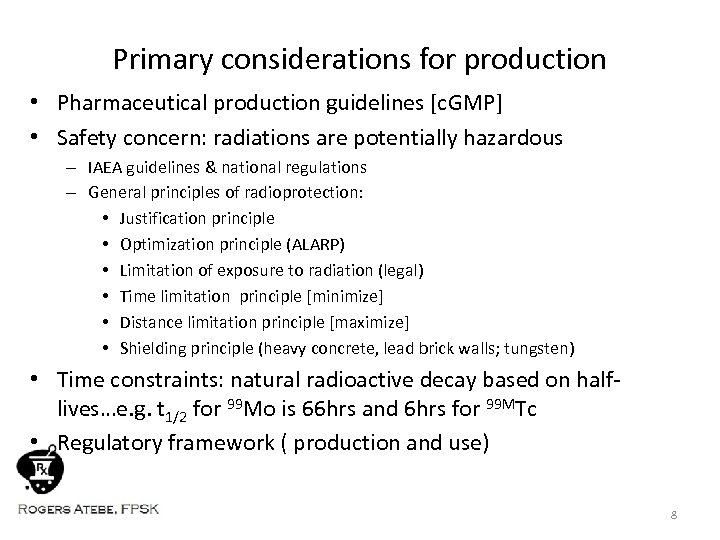 Primary considerations for production

• Pharmaceutical production guidelines [cGMP]
• Safety concern: radiations are potentially hazardous
– IAEA guidelines & national regulations
– General principles of radioprotection:
• Justification principle
• Optimization principle (ALARP)
• Limitation of exposure to radiation (legal)
• Time limitation principle [minimize]
• Distance limitation principle [maximize]
• Shielding principle (heavy concrete, lead brick walls; tungsten)
• Time constraints: natural radioactive decay based on half-lives…e.g. $t_{1/2}$ for $^{99}$Mo is 66hrs and 6hrs for $^{99M}$Tc
• Regulatory framework ( production and use)

Rx

ROGERS ATEBE, FPSK

8